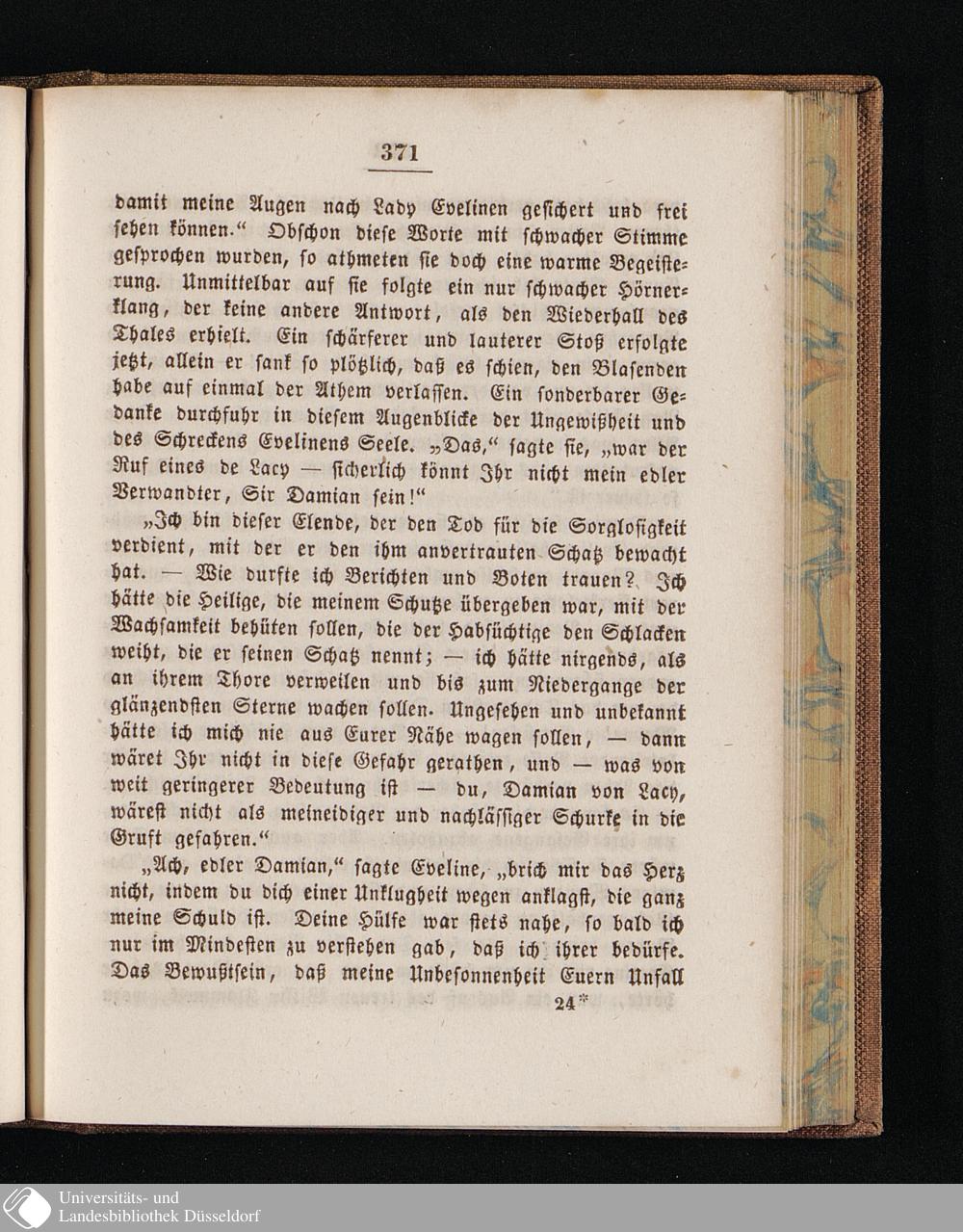 371

damit meine Augen nach Lady Evelinen gesichert und frei sehen können.“ Obschon diese Worte mit schwacher Stimme gesprochen wurden, so athmeten sie doch eine warme Begeisterung. Unmittelbar auf sie folgte ein nur schwacher Hörnerklang, der keine andere Antwort, als den Wiederhall des Thales erhielt. Ein schärferer und lauterer Stoß erfolgte jetzt, allein er sank so plötzlich, daß es schien, den Blasenden habe auf einmal der Athem verlassen. Ein sonderbarer Gedanke durchfuhr in diesem Augenblicke der Ungewißheit und des Schreckens Evelinens Seele. „Das,“ sagte sie, „war der Ruf eines de Lacy — sicherlich könnt Ihr nicht mein edler Verwandter, Sir Damian sein!“

„Ich bin dieser Elende, der den Tod für die Sorglosigkeit verdient, mit der er den ihm anvertrauten Schatz bewacht hat. — Wie durfte ich Berichten und Boten trauen? Ich hätte die Heilige, die meinem Schutze übergeben war, mit der Wachsamkeit behüten sollen, die der Habsüchtige den Schlacken weiht, die er seinen Schatz nennt; — ich hätte nirgends, als an ihrem Thore verweilen und bis zum Niedergange der glänzendsten Sterne wachen sollen. Ungesehen und unbekannt hätte ich mich nie aus Eurer Nähe wagen sollen, — dann wäret Ihr nicht in diese Gefahr gerathen, und — was von weit geringerer Bedeutung ist — du, Damian von Lacy, wärest nicht als meineidiger und nachlässiger Schurke in die Gruft gefahren.“

„Ach, edler Damian,“ sagte Eveline, „brich mir das Herz nicht, indem du dich einer Unklugheit wegen anklagst, die ganz meine Schuld ist. Deine Hülfe war stets nahe, so bald ich nur im Mindesten zu verstehen gab, daß ich ihrer bedürfe. Das Bewußtsein, daß meine Unbesonnenheit Euern Unfall

24*

Universitäts- und Landesbibliothek Düsseldorf